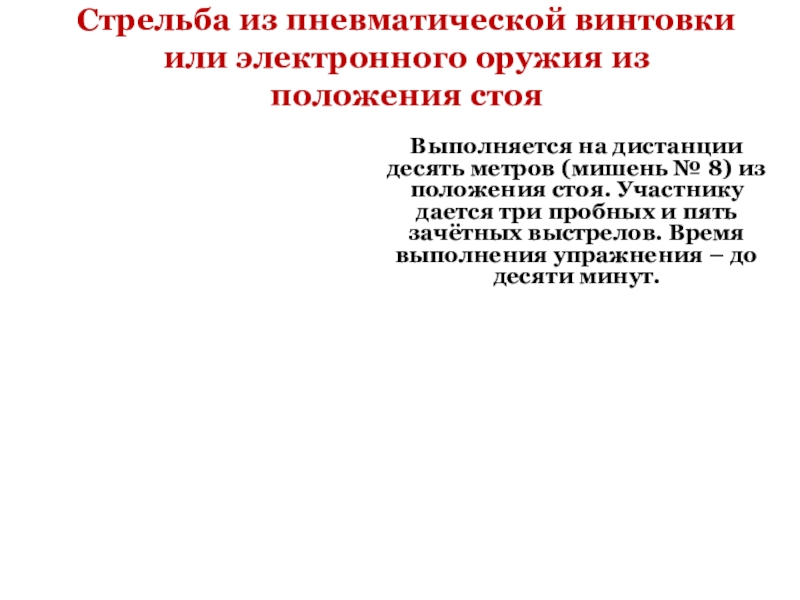 Стрельба из пневматической винтовки или электронного оружия из положения стоя

Выполняется на дистанции десять метров (мишень № 8) из положения стоя. Участнику дается три пробных и пять зачётных выстрелов. Время выполнения упражнения – до десяти минут.